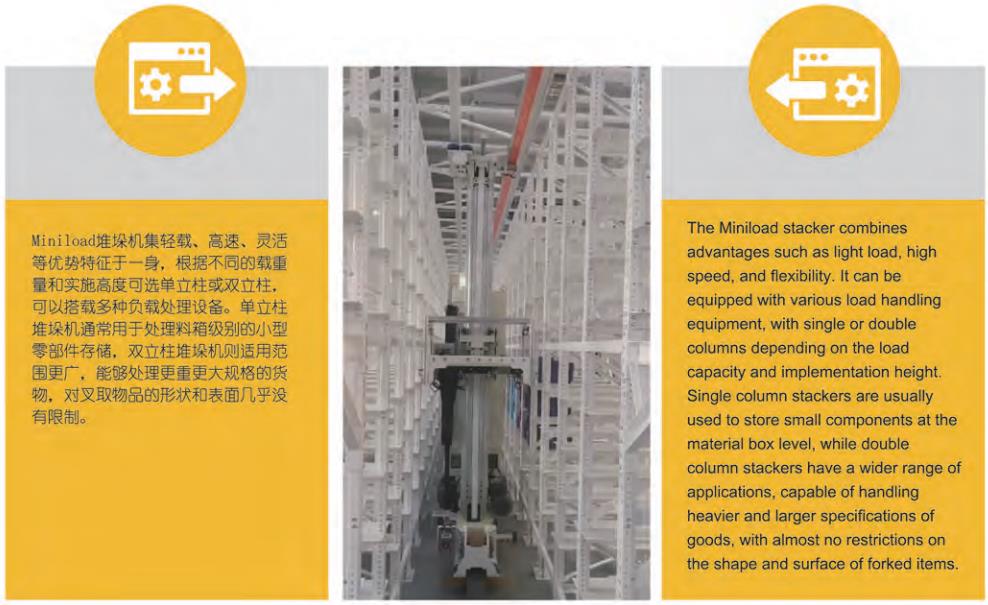 Miniload堆垛机集轻载、高速、灵活等优势特征于一身，根据不同的载重量和实施高度可选单立柱或双立柱，可以搭载多种负载处理设备。单立柱堆垛机通常用于处理料箱级别的小型零部件存储，双立柱堆垛机则适用范围更广，能够处理更重更大规格的货物，对叉取物品的形状和表面几乎没有限制。

The Miniload stacker combines advantages such as light load, high speed, and flexibility. It can be equipped with various load handling equipment, with single or double columns depending on the load capacity and implementation height. Single column stackers are usually used to store small components at the material box level, while double column stackers have a wider range of applications, capable of handling heavier and larger specifications of goods, with almost no restrictions on the shape and surface of forked items.